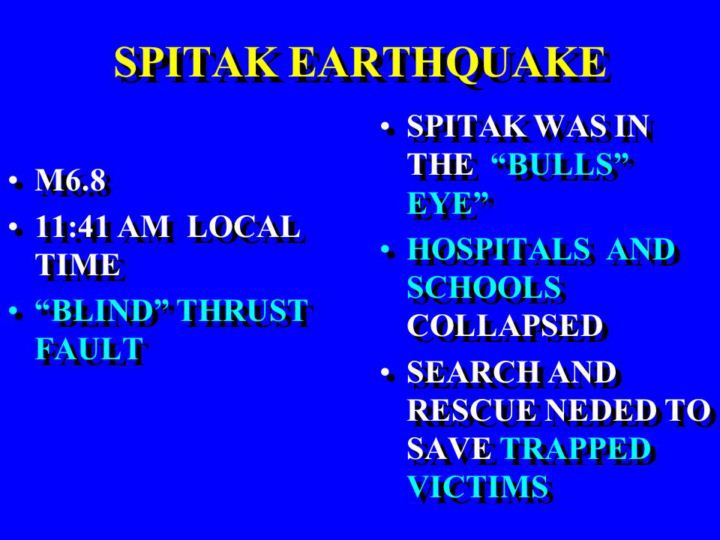 SPITAK EARTHQUAKE

• M6.8
• 11:41 AM LOCAL TIME
• "BLIND" THRUST FAULT

• SPITAK WAS IN THE "BULLS" EYE"
• HOSPITALS AND SCHOOLS COLLAPSED
• SEARCH AND RESCUE NEDED TO SAVE TRAPPED VICTIMS